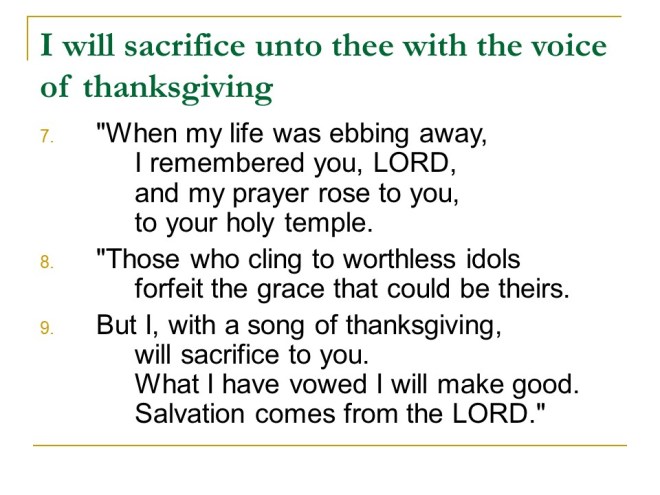 I will sacrifice unto thee with the voice of thanksgiving

7. "When my life was ebbing away,
I remembered you, LORD,
and my prayer rose to you,
to your holy temple.

8. "Those who cling to worthless idols
forfeit the grace that could be theirs.

9. But I, with a song of thanksgiving,
will sacrifice to you.
What I have vowed I will make good.
Salvation comes from the LORD."